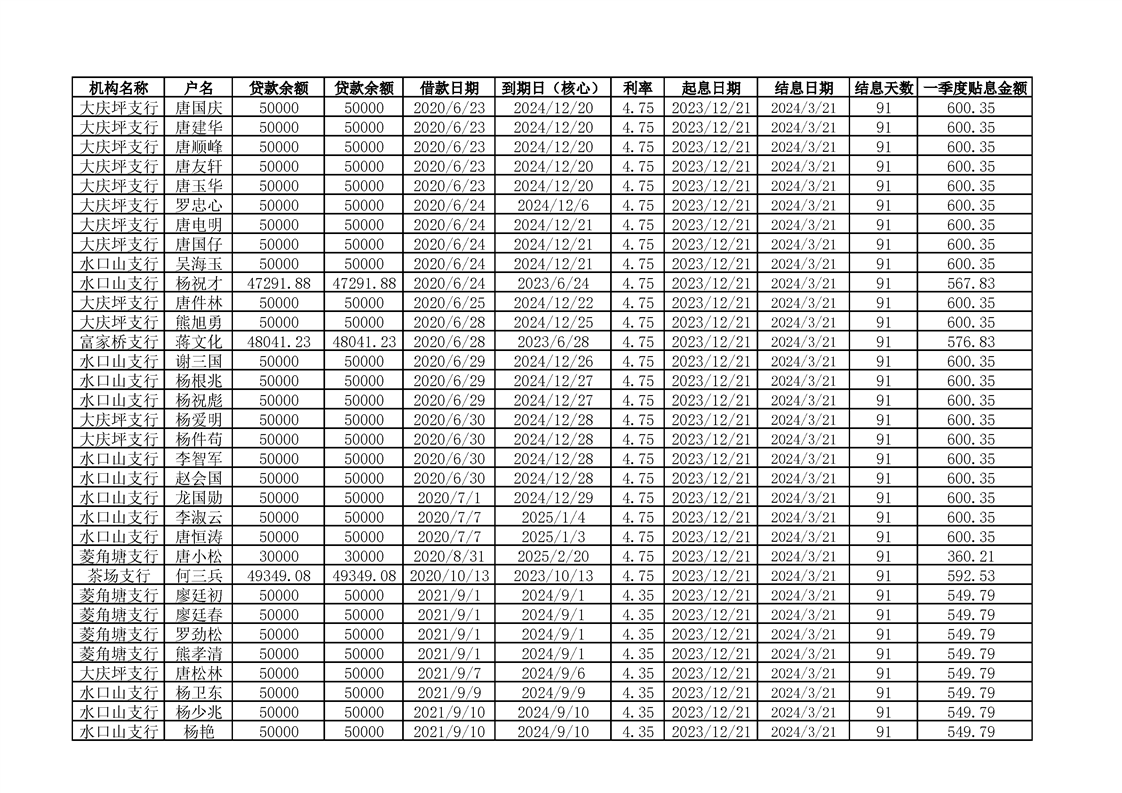 | 机构名称 | 户名 | 贷款余额 | 贷款余额 | 借款日期 | 到期日（核心） | 利率 | 起息日期 | 结息日期 | 结息天数 | 一季度贴息金额 |
|---|---|---|---|---|---|---|---|---|---|---|
| 大庆坪支行 | 唐国庆 | 50000 | 50000 | 2020/6/23 | 2024/12/20 | 4.75 | 2023/12/21 | 2024/3/21 | 91 | 600.35 |
| 大庆坪支行 | 唐建华 | 50000 | 50000 | 2020/6/23 | 2024/12/20 | 4.75 | 2023/12/21 | 2024/3/21 | 91 | 600.35 |
| 大庆坪支行 | 唐顺峰 | 50000 | 50000 | 2020/6/23 | 2024/12/20 | 4.75 | 2023/12/21 | 2024/3/21 | 91 | 600.35 |
| 大庆坪支行 | 唐友轩 | 50000 | 50000 | 2020/6/23 | 2024/12/20 | 4.75 | 2023/12/21 | 2024/3/21 | 91 | 600.35 |
| 大庆坪支行 | 唐玉华 | 50000 | 50000 | 2020/6/23 | 2024/12/20 | 4.75 | 2023/12/21 | 2024/3/21 | 91 | 600.35 |
| 大庆坪支行 | 罗忠心 | 50000 | 50000 | 2020/6/24 | 2024/12/6 | 4.75 | 2023/12/21 | 2024/3/21 | 91 | 600.35 |
| 大庆坪支行 | 唐电明 | 50000 | 50000 | 2020/6/24 | 2024/12/21 | 4.75 | 2023/12/21 | 2024/3/21 | 91 | 600.35 |
| 大庆坪支行 | 唐国仔 | 50000 | 50000 | 2020/6/24 | 2024/12/21 | 4.75 | 2023/12/21 | 2024/3/21 | 91 | 600.35 |
| 水口山支行 | 吴海玉 | 50000 | 50000 | 2020/6/24 | 2024/12/21 | 4.75 | 2023/12/21 | 2024/3/21 | 91 | 600.35 |
| 水口山支行 | 杨祝才 | 47291.88 | 47291.88 | 2020/6/24 | 2023/6/24 | 4.75 | 2023/12/21 | 2024/3/21 | 91 | 567.83 |
| 大庆坪支行 | 唐件林 | 50000 | 50000 | 2020/6/25 | 2024/12/22 | 4.75 | 2023/12/21 | 2024/3/21 | 91 | 600.35 |
| 大庆坪支行 | 熊旭勇 | 50000 | 50000 | 2020/6/28 | 2024/12/25 | 4.75 | 2023/12/21 | 2024/3/21 | 91 | 600.35 |
| 富家桥支行 | 蒋文化 | 48041.23 | 48041.23 | 2020/6/28 | 2023/6/28 | 4.75 | 2023/12/21 | 2024/3/21 | 91 | 576.83 |
| 水口山支行 | 谢三国 | 50000 | 50000 | 2020/6/29 | 2024/12/26 | 4.75 | 2023/12/21 | 2024/3/21 | 91 | 600.35 |
| 水口山支行 | 杨根兆 | 50000 | 50000 | 2020/6/29 | 2024/12/27 | 4.75 | 2023/12/21 | 2024/3/21 | 91 | 600.35 |
| 水口山支行 | 杨祝彪 | 50000 | 50000 | 2020/6/29 | 2024/12/27 | 4.75 | 2023/12/21 | 2024/3/21 | 91 | 600.35 |
| 大庆坪支行 | 杨爱明 | 50000 | 50000 | 2020/6/30 | 2024/12/28 | 4.75 | 2023/12/21 | 2024/3/21 | 91 | 600.35 |
| 大庆坪支行 | 杨件苟 | 50000 | 50000 | 2020/6/30 | 2024/12/28 | 4.75 | 2023/12/21 | 2024/3/21 | 91 | 600.35 |
| 水口山支行 | 李智军 | 50000 | 50000 | 2020/6/30 | 2024/12/28 | 4.75 | 2023/12/21 | 2024/3/21 | 91 | 600.35 |
| 水口山支行 | 赵会国 | 50000 | 50000 | 2020/6/30 | 2024/12/28 | 4.75 | 2023/12/21 | 2024/3/21 | 91 | 600.35 |
| 水口山支行 | 龙国勋 | 50000 | 50000 | 2020/7/1 | 2024/12/29 | 4.75 | 2023/12/21 | 2024/3/21 | 91 | 600.35 |
| 水口山支行 | 李淑云 | 50000 | 50000 | 2020/7/7 | 2025/1/4 | 4.75 | 2023/12/21 | 2024/3/21 | 91 | 600.35 |
| 水口山支行 | 唐恒涛 | 50000 | 50000 | 2020/7/7 | 2025/1/3 | 4.75 | 2023/12/21 | 2024/3/21 | 91 | 600.35 |
| 菱角塘支行 | 唐小松 | 30000 | 30000 | 2020/8/31 | 2025/2/20 | 4.75 | 2023/12/21 | 2024/3/21 | 91 | 360.21 |
| 茶场支行 | 何三兵 | 49349.08 | 49349.08 | 2020/10/13 | 2023/10/13 | 4.75 | 2023/12/21 | 2024/3/21 | 91 | 592.53 |
| 菱角塘支行 | 廖廷初 | 50000 | 50000 | 2021/9/1 | 2024/9/1 | 4.35 | 2023/12/21 | 2024/3/21 | 91 | 549.79 |
| 菱角塘支行 | 廖廷春 | 50000 | 50000 | 2021/9/1 | 2024/9/1 | 4.35 | 2023/12/21 | 2024/3/21 | 91 | 549.79 |
| 菱角塘支行 | 罗劲松 | 50000 | 50000 | 2021/9/1 | 2024/9/1 | 4.35 | 2023/12/21 | 2024/3/21 | 91 | 549.79 |
| 菱角塘支行 | 熊孝清 | 50000 | 50000 | 2021/9/1 | 2024/9/1 | 4.35 | 2023/12/21 | 2024/3/21 | 91 | 549.79 |
| 大庆坪支行 | 唐松林 | 50000 | 50000 | 2021/9/7 | 2024/9/6 | 4.35 | 2023/12/21 | 2024/3/21 | 91 | 549.79 |
| 水口山支行 | 杨卫东 | 50000 | 50000 | 2021/9/9 | 2024/9/9 | 4.35 | 2023/12/21 | 2024/3/21 | 91 | 549.79 |
| 水口山支行 | 杨少兆 | 50000 | 50000 | 2021/9/10 | 2024/9/10 | 4.35 | 2023/12/21 | 2024/3/21 | 91 | 549.79 |
| 水口山支行 | 杨艳 | 50000 | 50000 | 2021/9/10 | 2024/9/10 | 4.35 | 2023/12/21 | 2024/3/21 | 91 | 549.79 |